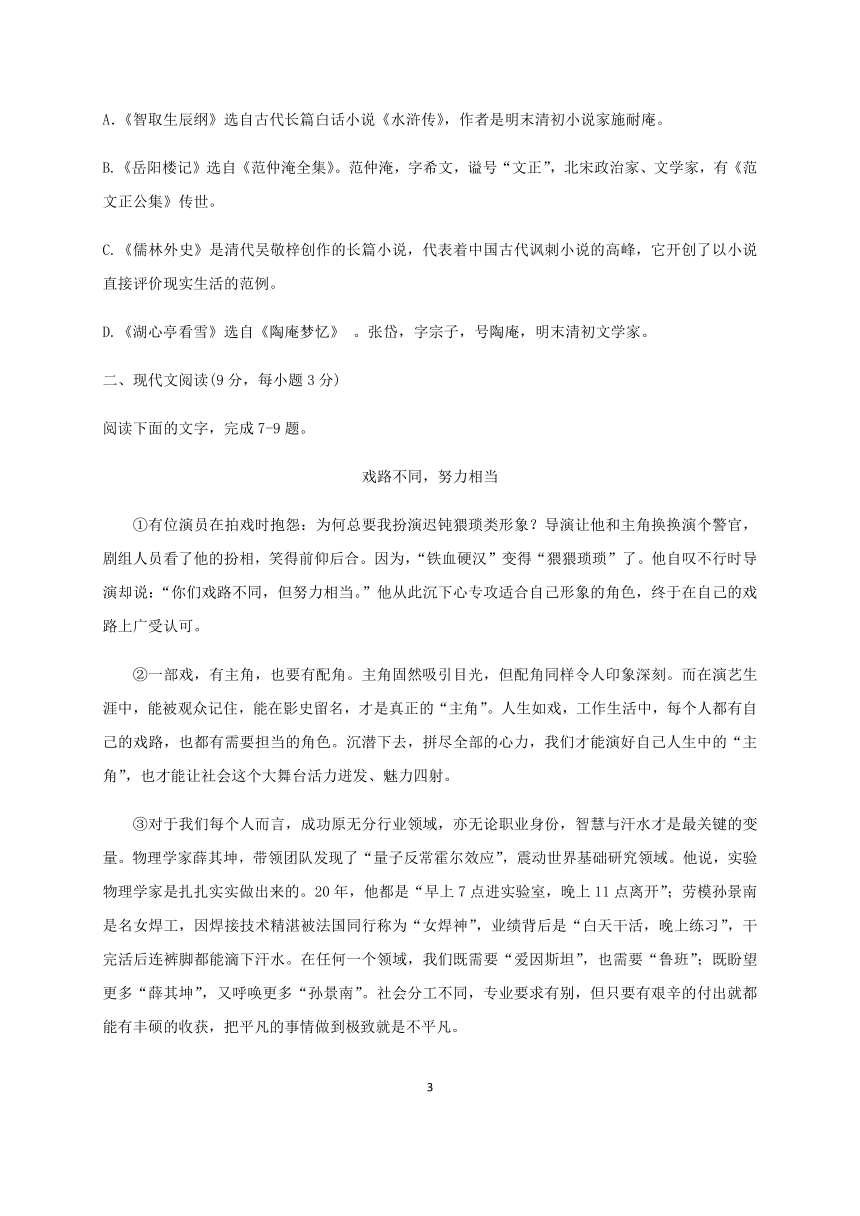 A.《智取生辰纲》选自古代长篇白话小说《水浒传》，作者是明末清初小说家施耐庵。

B.《岳阳楼记》选自《范仲淹全集》。范仲淹，字希文，谥号“文正”，北宋政治家、文学家，有《范文正公集》传世。

C.《儒林外史》是清代吴敬梓创作的长篇小说，代表着中国古代讽刺小说的高峰，它开创了以小说直接评价现实生活的范例。

D.《湖心亭看雪》选自《陶庵梦忆》 。张岱，字宗子，号陶庵，明末清初文学家。

二、现代文阅读(9分，每小题3分)

阅读下面的文字，完成7-9题。

戏路不同，努力相当

①有位演员在拍戏时抱怨：为何总要我扮演迟钝猥琐类形象？导演让他和主角换换演个警官，剧组人员看了他的扮相，笑得前仰后合。因为，“铁血硬汉”变得“猥猥琐琐”了。他自叹不行时导演却说：“你们戏路不同，但努力相当。”他从此沉下心专攻适合自己形象的角色，终于在自己的戏路上广受认可。

②一部戏，有主角，也要有配角。主角固然吸引目光，但配角同样令人印象深刻。而在演艺生涯中，能被观众记住，能在影史留名，才是真正的“主角”。人生如戏，工作生活中，每个人都有自己的戏路，也都有需要担当的角色。沉潜下去，拼尽全部的心力，我们才能演好自己人生中的“主角”，也才能让社会这个大舞台活力迸发、魅力四射。

③对于我们每个人而言，成功原无分行业领域，亦无论职业身份，智慧与汗水才是最关键的变量。物理学家薛其坤，带领团队发现了“量子反常霍尔效应”，震动世界基础研究领域。他说，实验物理学家是扎扎实实做出来的。20年，他都是“早上7点进实验室，晚上11点离开”；劳模孙景南是名女焊工，因焊接技术精湛被法国同行称为“女焊神”，业绩背后是“白天干活，晚上练习”，干完活后连裤脚都能滴下汗水。在任何一个领域，我们既需要“爱因斯坦”，也需要“鲁班”；既盼望更多“薛其坤”，又呼唤更多“孙景南”。社会分工不同，专业要求有别，但只要有艰辛的付出就都能有丰硕的收获，把平凡的事情做到极致就是不平凡。

3